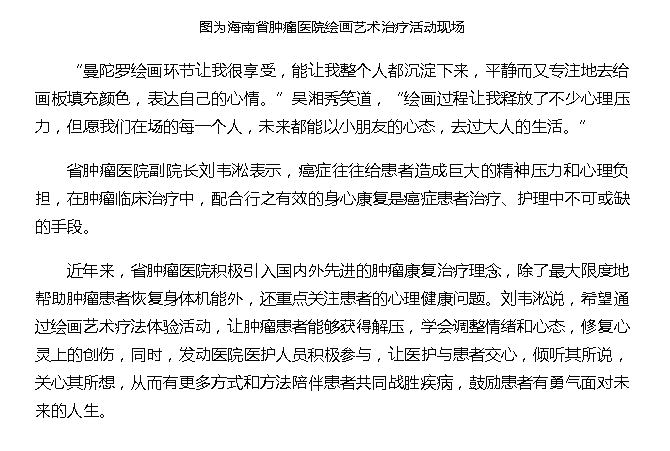 图为海南省肿瘤医院绘画艺术治疗活动现场

“曼陀罗绘画环节让我很享受，能让我整个人都沉淀下来，平静而又专注地去给画板填充颜色，表达自己的心情。”吴湘秀笑道，“绘画过程让我释放了不少心理压力，但愿我们在场的每一个人，未来都能以小朋友的心态，去过大人的生活。”

省肿瘤医院副院长刘韦淞表示，癌症往往给患者造成巨大的精神压力和心理负担，在肿瘤临床治疗中，配合行之有效的身心康复是癌症患者治疗、护理中不可或缺的手段。

近年来，省肿瘤医院积极引入国内外先进的肿瘤康复治疗理念，除了最大限度地帮助肿瘤患者恢复身体机能外，还重点关注患者的心理健康问题。刘韦淞说，希望通过绘画艺术疗法体验活动，让肿瘤患者能够获得解压，学会调整情绪和心态，修复心灵上的创伤，同时，发动医院医护人员积极参与，让医护与患者交心，倾听其所说，关心其所想，从而有更多方式和方法陪伴患者共同战胜疾病，鼓励患者有勇气面对未来的人生。